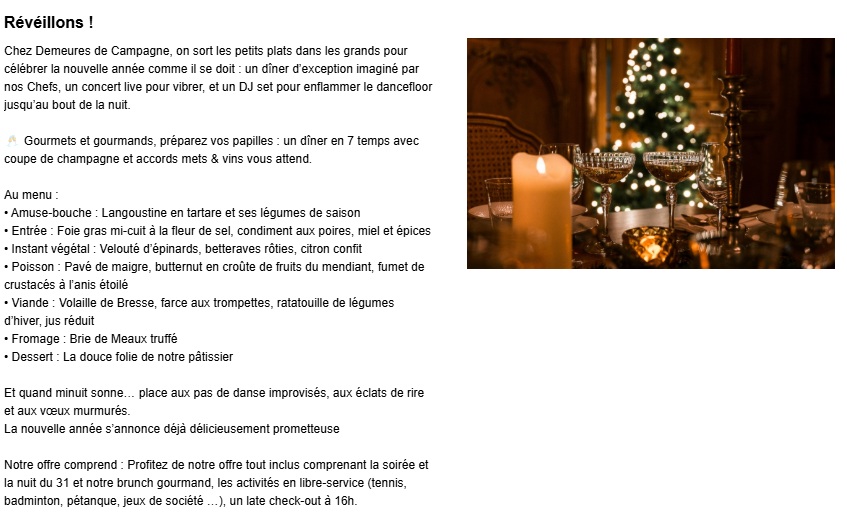 Réveillons !

Chez Demeures de Campagne, on sort les petits plats dans les grands pour célébrer la nouvelle année comme il se doit : un dîner d'exception imaginé par nos Chefs, un concert live pour vibrer, et un DJ set pour enflammer le dancefloor jusqu'au bout de la nuit.

Gourmets et gourmands, préparez vos papilles : un dîner en 7 temps avec coupe de champagne et accords mets & vins vous attend.

Au menu :
• Amuse-bouche : Langoustine en tartare et ses légumes de saison
• Entrée : Foie gras mi-cuit à la fleur de sel, condiment aux poires, miel et épices
• Instant végétal : Velouté d'épinards, betteraves rôties, citron confit
• Poisson : Pavé de maigre, butternut en croûte de fruits du mendiant, fumet de crustacés à l'anis étoilé
• Viande : Volaille de Bresse, farce aux trompettes, ratatouille de légumes d'hiver, jus réduit
• Fromage : Brie de Meaux truffé
• Dessert : La douce folie de notre pâtissier

Et quand minuit sonne… place aux pas de danse improvisés, aux éclats de rire et aux vœux murmurés.
La nouvelle année s'annonce déjà délicieusement prometteuse

Notre offre comprend : Profitez de notre offre tout inclus comprenant la soirée et la nuit du 31 et notre brunch gourmand, les activités en libre-service (tennis, badminton, pétanque, jeux de société …), un late check-out à 16h.